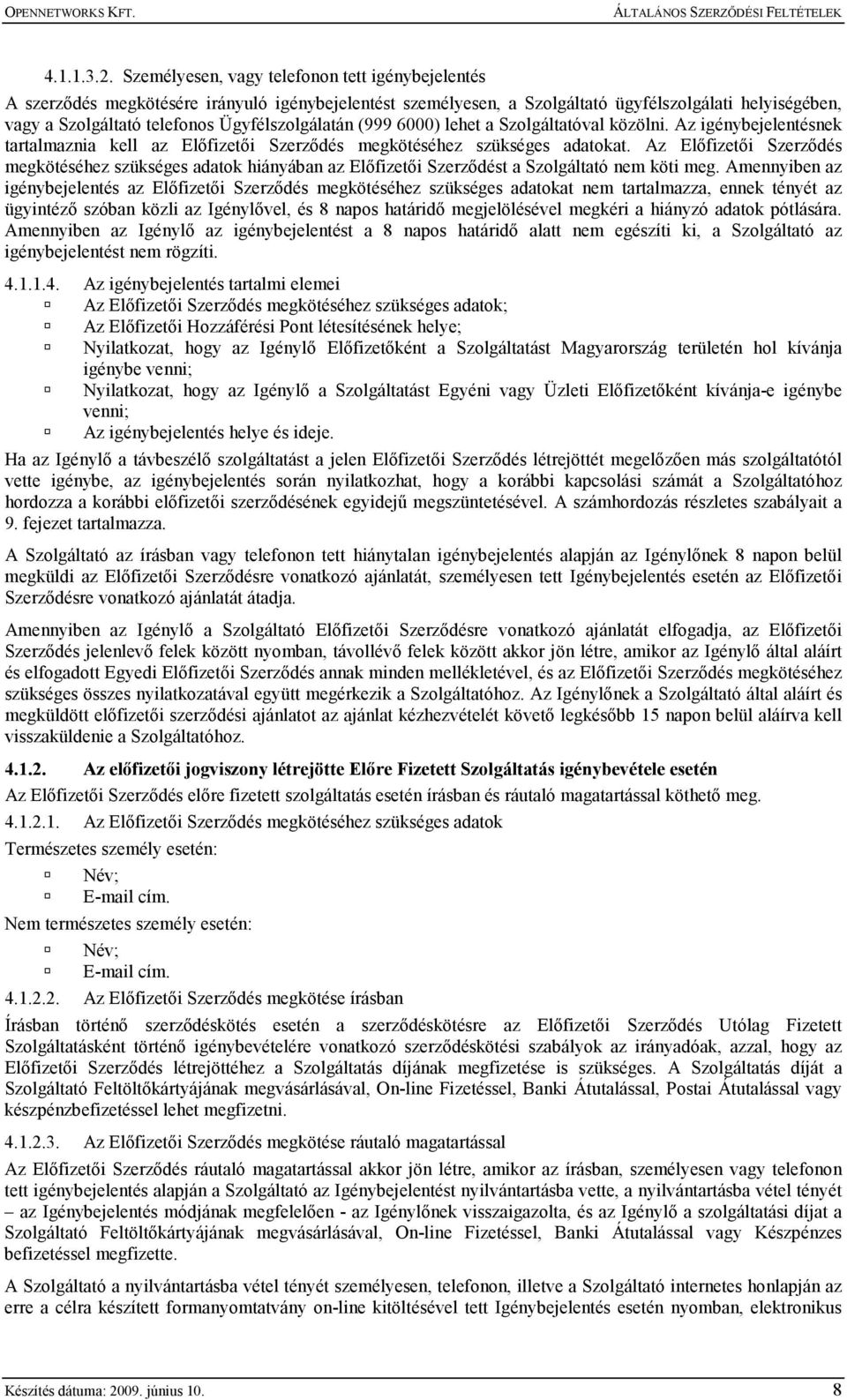 OPENNETWORKS KFT.

ÁLTALÁNOS SZERZŐDÉSI FELTÉTELEK

4.1.1.3.2. Személyesen, vagy telefonon tett igénybejelentés

A szerződés megkötésére irányuló igénybejelentést személyesen, a Szolgáltató ügyfélszolgálati helyiségében, vagy a Szolgáltató telefonos Ügyfélszolgálatán (999 6000) lehet a Szolgáltatóval közölni. Az igénybejelentésnek tartalmaznia kell az Előfizetői Szerződés megkötéséhez szükséges adatokat. Az Előfizetői Szerződés megkötéséhez szükséges adatok hiányában az Előfizetői Szerződést a Szolgáltató nem köti meg. Amennyiben az igénybejelentés az Előfizetői Szerződés megkötéséhez szükséges adatokat nem tartalmazza, ennek tényét az ügyintéző szóban közli az Igénylővel, és 8 napos határidő megjelölésével megkéri a hiányzó adatok pótlására. Amennyiben az Igénylő az igénybejelentést a 8 napos határidő alatt nem egészíti ki, a Szolgáltató az igénybejelentést nem rögzíti.

4.1.1.4. Az igénybejelentés tartalmi elemei
Az Előfizetői Szerződés megkötéséhez szükséges adatok;
Az Előfizetői Hozzáférési Pont létesítésének helye;
Nyilatkozat, hogy az Igénylő Előfizetőként a Szolgáltatást Magyarország területén hol kívánja igénybe venni;
Nyilatkozat, hogy az Igénylő a Szolgáltatást Egyéni vagy Üzleti Előfizetőként kívánja-e igénybe venni;
Az igénybejelentés helye és ideje.

Ha az Igénylő a távbeszélő szolgáltatást a jelen Előfizetői Szerződés létrejöttét megelőzően más szolgáltatótól vette igénybe, az igénybejelentés során nyilatkozhat, hogy a korábbi kapcsolási számát a Szolgáltatóhoz hordozza a korábbi előfizetői szerződésének egyidejű megszüntetésével. A számhordozás részletes szabályait a 9. fejezet tartalmazza.

A Szolgáltató az írásban vagy telefonon tett hiánytalan igénybejelentés alapján az Igénylőnek 8 napon belül megküldi az Előfizetői Szerződésre vonatkozó ajánlatát, személyesen tett Igénybejelentés esetén az Előfizetői Szerződésre vonatkozó ajánlatát átadja.

Amennyiben az Igénylő a Szolgáltató Előfizetői Szerződésre vonatkozó ajánlatát elfogadja, az Előfizetői Szerződés jelenlevő felek között nyomban, távollévő felek között akkor jön létre, amikor az Igénylő által aláírt és elfogadott Egyedi Előfizetői Szerződés annak minden mellékletével, és az Előfizetői Szerződés megkötéséhez szükséges összes nyilatkozatával együtt megérkezik a Szolgáltatóhoz. Az Igénylőnek a Szolgáltató által aláírt és megküldött előfizetői szerződési ajánlatot az ajánlat kézhezvételét követő legkésőbb 15 napon belül aláírva kell visszaküldenie a Szolgáltatóhoz.

4.1.2. Az előfizetői jogviszony létrejötte Előre Fizetett Szolgáltatás igénybevétele esetén

Az Előfizetői Szerződés előre fizetett szolgáltatás esetén írásban és ráutaló magatartással köthető meg.

4.1.2.1. Az Előfizetői Szerződés megkötéséhez szükséges adatok

Természetes személy esetén:
Név;
E-mail cím.

Nem természetes személy esetén:
Név;
E-mail cím.

4.1.2.2. Az Előfizetői Szerződés megkötése írásban

Írásban történő szerződéskötés esetén a szerződéskötésre az Előfizetői Szerződés Utólag Fizetett Szolgáltatásként történő igénybevételére vonatkozó szerződéskötési szabályok az irányadóak, azzal, hogy az Előfizetői Szerződés létrejöttéhez a Szolgáltatás díjának megfizetése is szükséges. A Szolgáltatás díját a Szolgáltató Feltöltőkártyájának megvásárlásával, On-line Fizetéssel, Banki Átutalással, Postai Átutalással vagy készpénzbefizetéssel lehet megfizetni.

4.1.2.3. Az Előfizetői Szerződés megkötése ráutaló magatartással

Az Előfizetői Szerződés ráutaló magatartással akkor jön létre, amikor az írásban, személyesen vagy telefonon tett igénybejelentés alapján a Szolgáltató az Igénybejelentést nyilvántartásba vette, a nyilvántartásba vétel tényét – az Igénybejelentés módjának megfelelően - az Igénylőnek visszaigazolta, és az Igénylő a szolgáltatási díjat a Szolgáltató Feltöltőkártyájának megvásárlásával, On-line Fizetéssel, Banki Átutalással vagy Készpénzes befizetéssel megfizette.

A Szolgáltató a nyilvántartásba vétel tényét személyesen, telefonon, illetve a Szolgáltató internetes honlapján az erre a célra készített formanyomtatvány on-line kitöltésével tett Igénybejelentés esetén nyomban, elektronikus

Készítés dátuma: 2009. június 10.

8